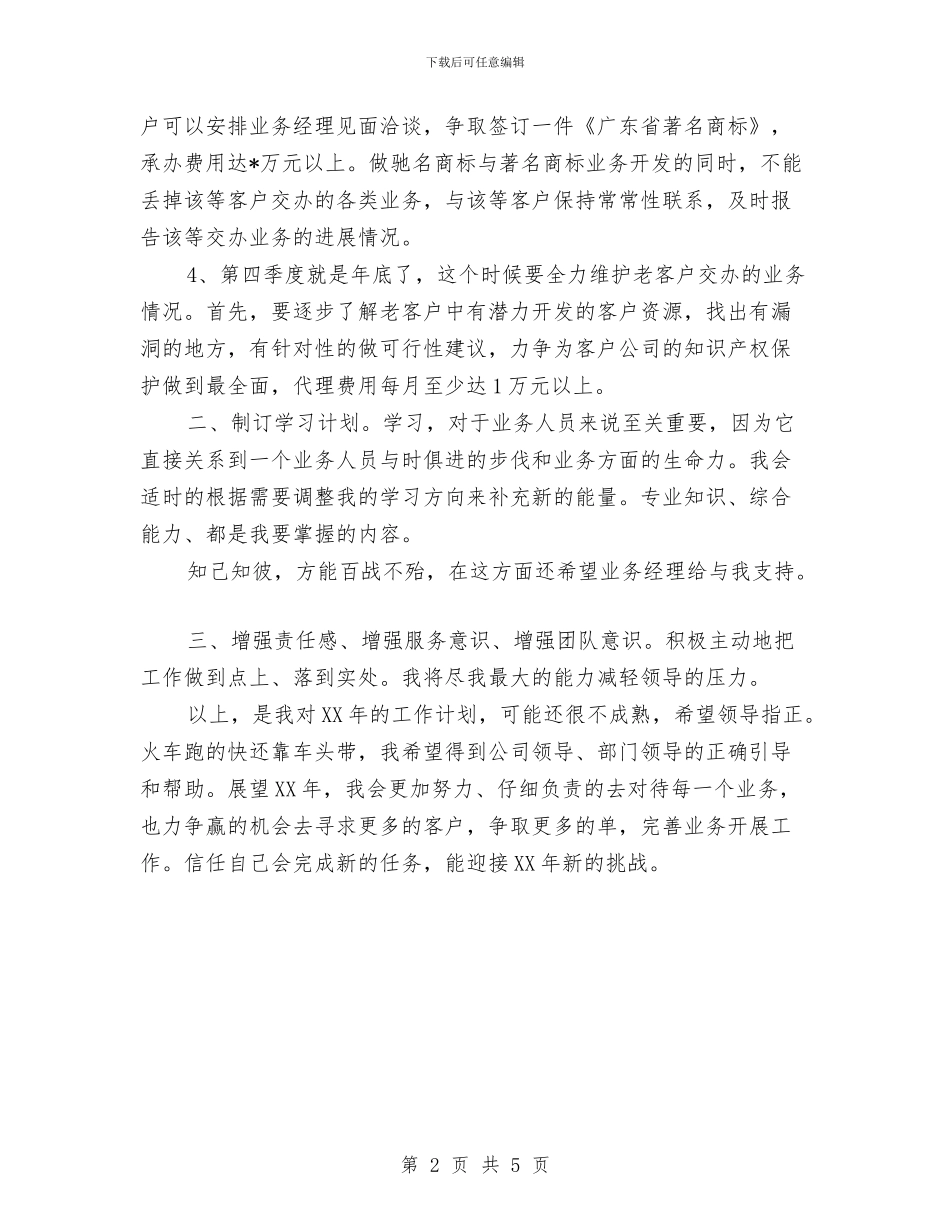 下载后可任意编辑

户可以安排业务经理见面洽谈，争取签订一件《广东省著名商标》，承办费用达*万元以上。做驰名商标与著名商标业务开发的同时，不能丢掉该等客户交办的各类业务，与该等客户保持常常性联系，及时报告该等交办业务的进展情况。

4、第四季度就是年底了，这个时候要全力维护老客户交办的业务情况。首先，要逐步了解老客户中有潜力开发的客户资源，找出有漏洞的地方，有针对性的做可行性建议，力争为客户公司的知识产权保护做到最全面，代理费用每月至少达1万元以上。

二、制订学习计划。学习，对于业务人员来说至关重要，因为它直接关系到一个业务人员与时俱进的步伐和业务方面的生命力。我会适时的根据需要调整我的学习方向来补充新的能量。专业知识、综合能力、都是我要掌握的内容。

知己知彼，方能百战不殆，在这方面还希望业务经理给与我支持。

三、增强责任感、增强服务意识、增强团队意识。积极主动地把工作做到点上、落到实处。我将尽我最大的能力减轻领导的压力。

以上，是我对XX年的工作计划，可能还很不成熟，希望领导指正。火车跑的快还靠车头带，我希望得到公司领导、部门领导的正确引导和帮助。展望XX年，我会更加努力、仔细负责的去对待每一个业务，也力争赢的机会去寻求更多的客户，争取更多的单，完善业务开展工作。信任自己会完成新的任务，能迎接XX年新的挑战。

第 2 页 共 5 页